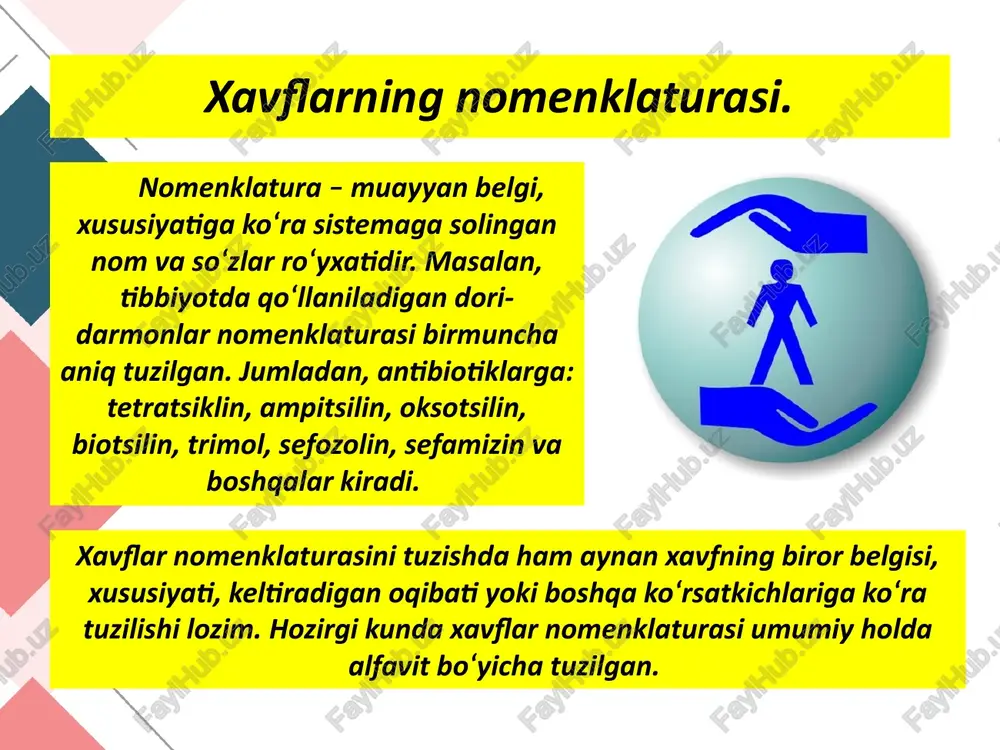 Xavflarning nomenklaturasi.

Nomenklatura – muayyan belgi, xususiyatiga koʻra sistemaga solingan nom va soʻzlar roʻyxatidir. Masalan, tibbiyotda qoʻllaniladigan dori-darmonlar nomenklaturasi birmuncha aniq tuzilgan. Jumladan, antibiotiklarga: tetratsiklin, ampitsilin, oksotsilin, biotsilin, trimol, sefozolin, sefamizin va boshqalar kiradi.

Xavflar nomenklaturasini tuzishda ham aynan xavfning biror belgisi, xususiyati, keltiradigan oqibati yoki boshqa koʻrsatkichlariga koʻra tuzilishi lozim. Hozirgi kunda xavflar nomenklaturasi umumiy holda alfavit boʻyicha tuzilgan.

FaylHub.uz